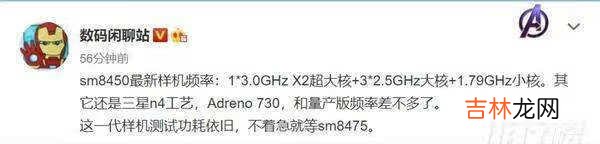 数码闲聊站

56分钟前

sm8450最新样机频率：1*3.0GHz X2超大核+3*2.5GHz大核+1.79GHz小核。其它还是三星n4工艺，Adreno 730，和量产版频率差不多了。
这一代样机测试功耗依旧，不着急就等sm8475。

吉林龙网